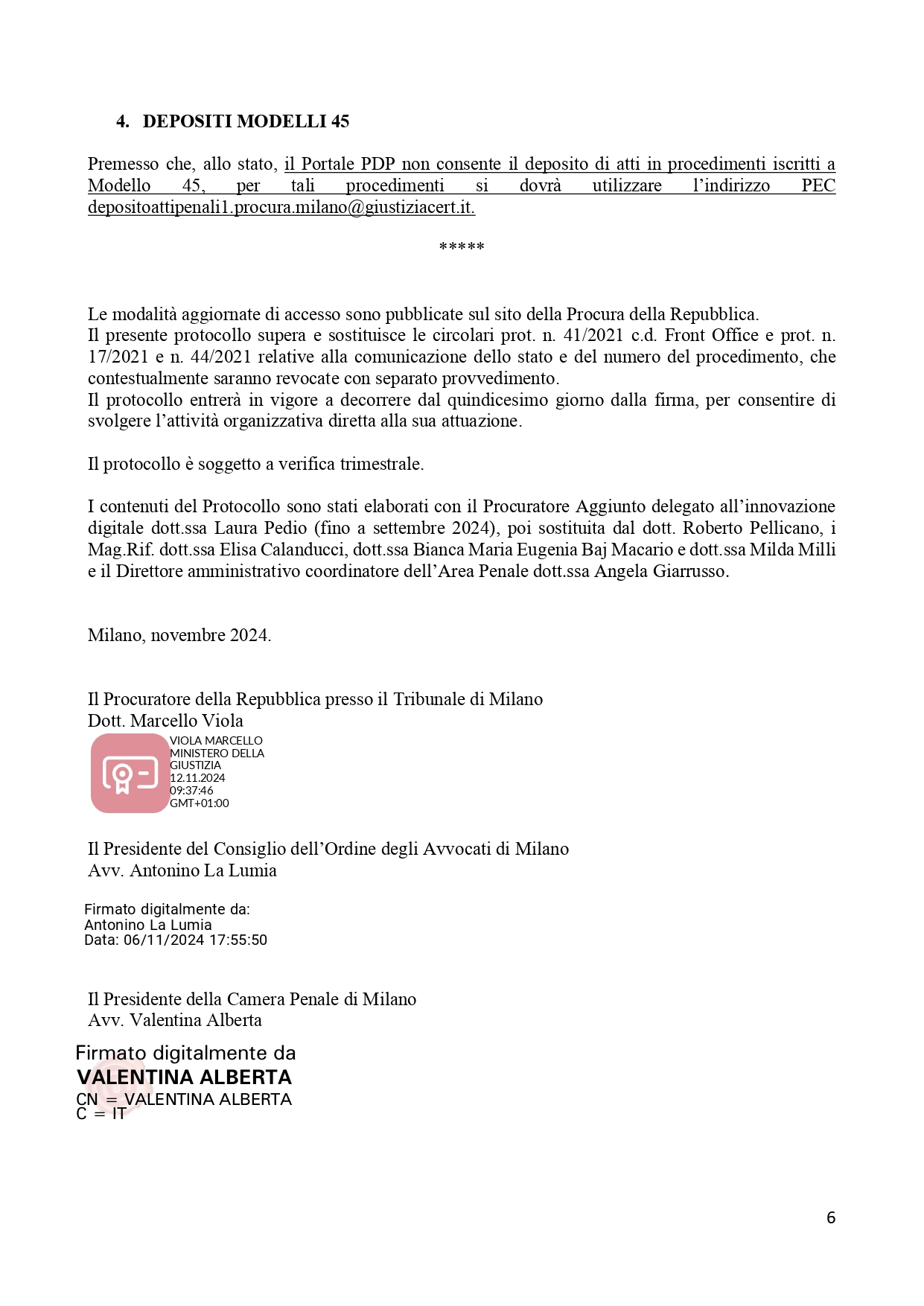 4. DEPOSITI MODELLI 45

Premesso che, allo stato, il Portale PDP non consente il deposito di atti in procedimenti iscritti a Modello 45, per tali procedimenti si dovrà utilizzare l'indirizzo PEC depositoattipenali1.procura.milano@giustiziacert.it.

*****

Le modalità aggiornate di accesso sono pubblicate sul sito della Procura della Repubblica.
Il presente protocollo supera e sostituisce le circolari prot. n. 41/2021 c.d. Front Office e prot. n. 17/2021 e n. 44/2021 relative alla comunicazione dello stato e del numero del procedimento, che contestualmente saranno revocate con separato provvedimento.
Il protocollo entrerà in vigore a decorrere dal quindicesimo giorno dalla firma, per consentire di svolgere l'attività organizzativa diretta alla sua attuazione.

Il protocollo è soggetto a verifica trimestrale.

I contenuti del Protocollo sono stati elaborati con il Procuratore Aggiunto delegato all'innovazione digitale dott.ssa Laura Pedio (fino a settembre 2024), poi sostituita dal dott. Roberto Pellicano, i Mag.Rif. dott.ssa Elisa Calanducci, dott.ssa Bianca Maria Eugenia Baj Macario e dott.ssa Milda Milli e il Direttore amministrativo coordinatore dell'Area Penale dott.ssa Angela Giarrusso.

Milano, novembre 2024.

Il Procuratore della Repubblica presso il Tribunale di Milano
Dott. Marcello Viola

VIOLA MARCELLO
MINISTERO DELLA
GIUSTIZIA
12.11.2024
09:37:46
GMT+01:00

Il Presidente del Consiglio dell'Ordine degli Avvocati di Milano
Avv. Antonino La Lumia

Firmato digitalmente da:
Antonino La Lumia
Data: 06/11/2024 17:55:50

Il Presidente della Camera Penale di Milano
Avv. Valentina Alberta

Firmato digitalmente da
VALENTINA ALBERTA
CN = VALENTINA ALBERTA
C = IT

6